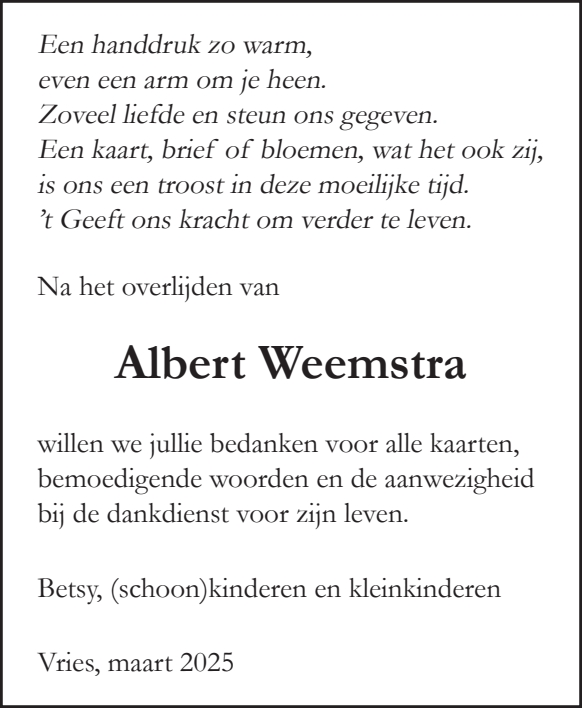 Een handdruk zo warm,
even een arm om je heen.
Zoveel liefde en steun ons gegeven.
Een kaart, brief of bloemen, wat het ook zij,
is ons een troost in deze moeilijke tijd.
't Geeft ons kracht om verder te leven.

Na het overlijden van

Albert Weemstra

willen we jullie bedanken voor alle kaarten, bemoedigende woorden en de aanwezigheid bij de dankdienst voor zijn leven.

Betsy, (schoon)kinderen en kleinkinderen

Vries, maart 2025